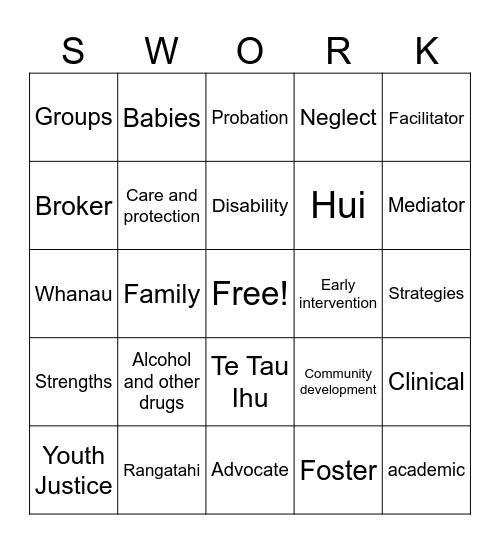 | S | W | O | R | K |
|---|---|---|---|---|
| Groups | Babies | Probation | Neglect | Facilitator |
| Broker | Care and protection | Disability | Hui | Mediator |
| Whanau | Family | Free! | Early intervention | Strategies |
| Strengths | Alcohol and other drugs | Te Tau Ihu | Community development | Clinical |
| Youth Justice | Rangatahi | Advocate | Foster | academic |